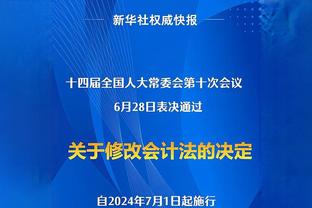 新华社权威快报

十四届全国人大常委会第十次会议
6月28日表决通过

关于修改会计法的决定

自2024年7月1日起施行